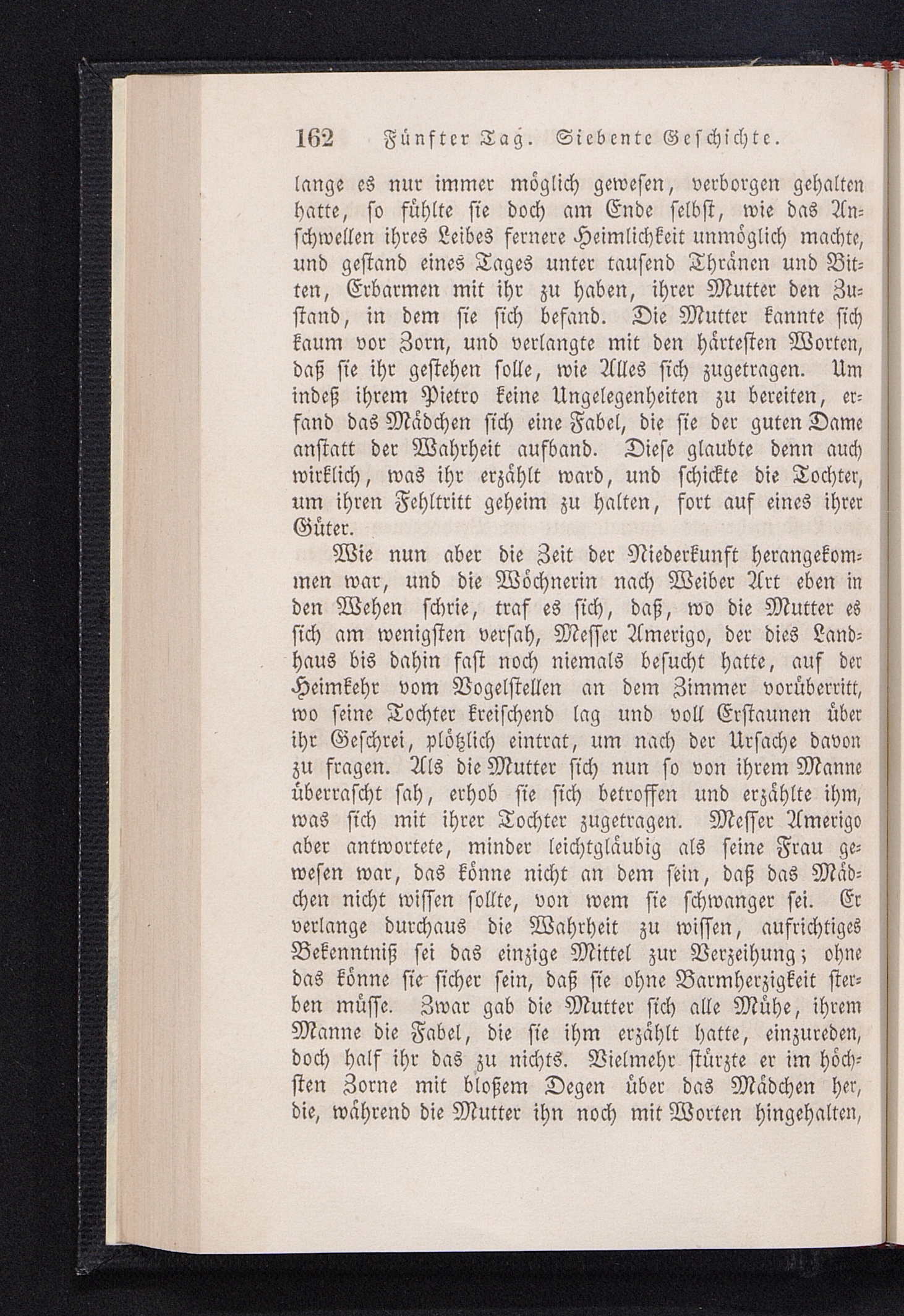 162 Fünfter Tag. Siebente Geschichte.

lange es nur immer möglich gewesen, verborgen gehalten hatte, so fühlte sie doch am Ende selbst, wie das Anschwellen ihres Leibes fernere Heimlichkeit unmöglich machte, und gestand eines Tages unter tausend Thränen und Bitten, Erbarmen mit ihr zu haben, ihrer Mutter den Zustand, in dem sie sich befand. Die Mutter kannte sich kaum vor Zorn, und verlangte mit den härtesten Worten, daß sie ihr gestehen solle, wie Alles sich zugetragen. Um indeß ihrem Pietro keine Ungelegenheiten zu bereiten, erfand das Mädchen sich eine Fabel, die sie der guten Dame anstatt der Wahrheit aufband. Diese glaubte denn auch wirklich, was ihr erzählt ward, und schickte die Tochter, um ihren Fehltritt geheim zu halten, fort auf eines ihrer Güter.

Wie nun aber die Zeit der Niederkunft herangekommen war, und die Wöchnerin nach Weiber Art eben in den Wehen schrie, traf es sich, daß, wo die Mutter es sich am wenigsten versah, Messer Amerigo, der dies Landhaus bis dahin fast noch niemals besucht hatte, auf der Heimkehr vom Vogelstellen an dem Zimmer vorüberritt, wo seine Tochter kreischend lag und voll Erstaunen über ihr Geschrei, plötzlich eintrat, um nach der Ursache davon zu fragen. Als die Mutter sich nun so von ihrem Manne überrascht sah, erhob sie sich betroffen und erzählte ihm, was sich mit ihrer Tochter zugetragen. Messer Amerigo aber antwortete, minder leichtgläubig als seine Frau gewesen war, das könne nicht an dem sein, daß das Mädchen nicht wissen sollte, von wem sie schwanger sei. Er verlange durchaus die Wahrheit zu wissen, aufrichtiges Bekenntniß sei das einzige Mittel zur Verzeihung; ohne das könne sie sicher sein, daß sie ohne Barmherzigkeit sterben müsse. Zwar gab die Mutter sich alle Mühe, ihrem Manne die Fabel, die sie ihm erzählt hatte, einzureden, doch half ihr das zu nichts. Vielmehr stürzte er im höchsten Zorne mit bloßem Degen über das Mädchen her, die, während die Mutter ihn noch mit Worten hingehalten,